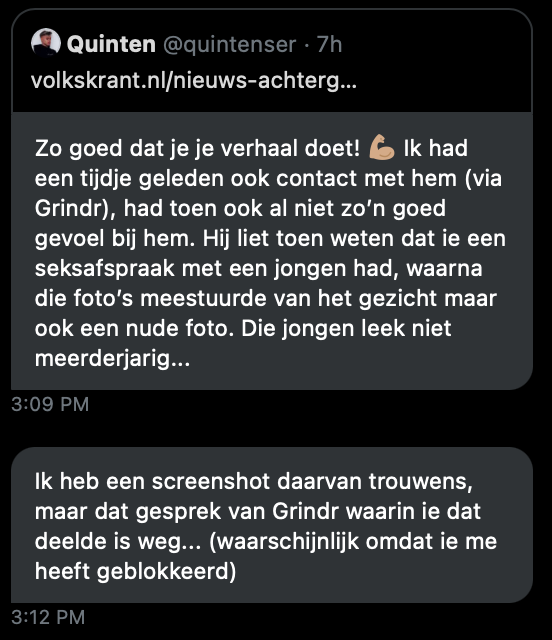 Quinten @quintenser · 7h
volkskrant.nl/nieuws-achterg...

Zo goed dat je je verhaal doet! 💪 Ik had een tijdje geleden ook contact met hem (via Grindr), had toen ook al niet zo'n goed gevoel bij hem. Hij liet toen weten dat ie een seksafspraak met een jongen had, waarna die foto's meestuurde van het gezicht maar ook een nude foto. Die jongen leek niet meerderjarig...

3:09 PM

Ik heb een screenshot daarvan trouwens, maar dat gesprek van Grindr waarin ie dat deelde is weg... (waarschijnlijk omdat ie me heeft geblokkeerd)

3:12 PM